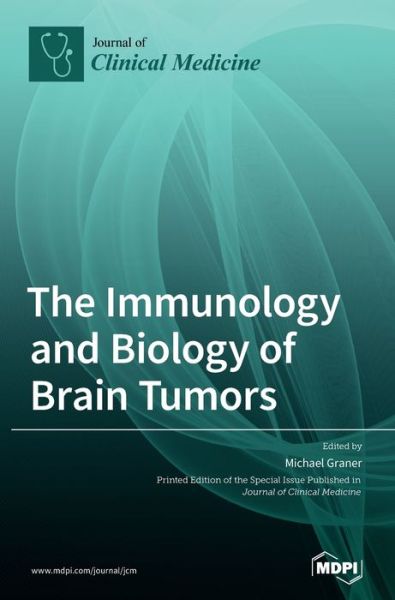 Journal of
Clinical Medicine

The Immunology and Biology of Brain Tumors

Edited by
Michael Graner

Printed Edition of the Special Issue Published in
Journal of Clinical Medicine

www.mdpi.com/journal/jcm

MDPI